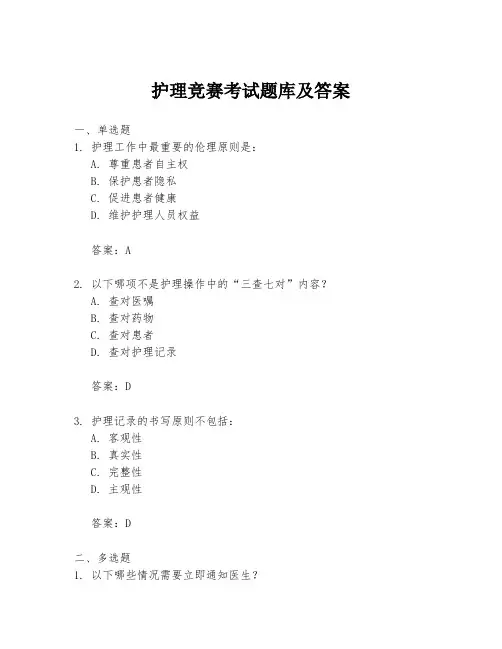 护理竞赛考试题库及答案

一、单选题

1. 护理工作中最重要的伦理原则是：
A. 尊重患者自主权
B. 保护患者隐私
C. 促进患者健康
D. 维护护理人员权益

答案：A

2. 以下哪项不是护理操作中的“三查七对”内容？
A. 查对医嘱
B. 查对药物
C. 查对患者
D. 查对护理记录

答案：D

3. 护理记录的书写原则不包括：
A. 客观性
B. 真实性
C. 完整性
D. 主观性

答案：D

二、多选题

1. 以下哪些情况需要立即通知医生？